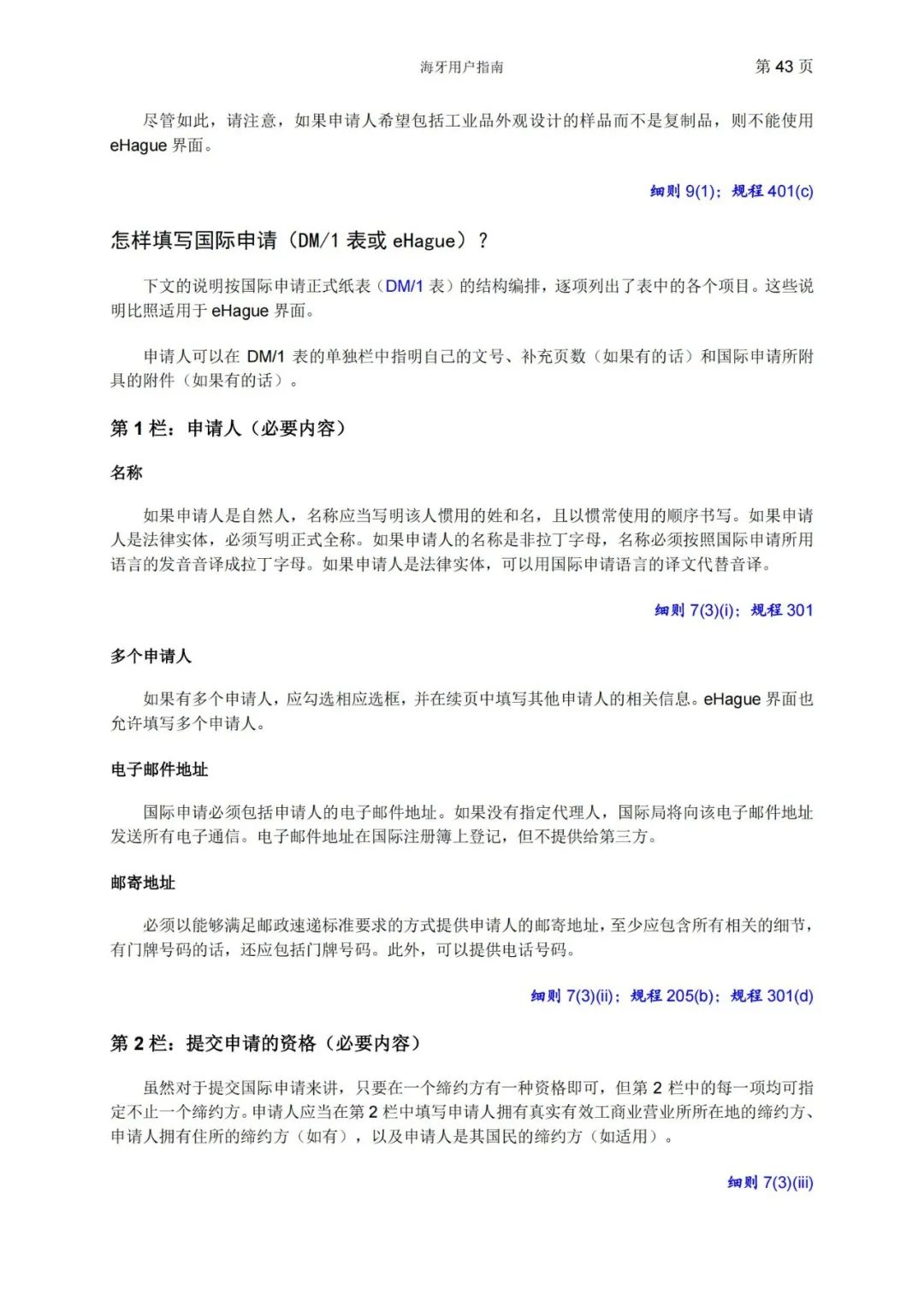 海牙用户指南

第 43 页

尽管如此，请注意，如果申请人希望包括工业品外观设计的样品而不是复制品，则不能使用 eHague 界面。

细则 9(1)；规程 401(c)

怎样填写国际申请（DM/1 表或 eHague）？

下文的说明按国际申请正式纸表（DM/1 表）的结构编排，逐项列出了表中的各个项目。这些说明比照适用于 eHague 界面。

申请人可以在 DM/1 表的单独栏中指明自己的文号、补充页数（如果有的话）和国际申请所附具的附件（如果有的话）。

第 1 栏：申请人（必要内容）

名称

如果申请人是自然人，名称应当写明该人惯用的姓和名，且以惯常使用的顺序书写。如果申请人是法律实体，必须写明正式全称。如果申请人的名称是非拉丁字母，名称必须按照国际申请所用语言的发音音译成拉丁字母。如果申请人是法律实体，可以用国际申请语言的译文代替音译。

细则 7(3)(i)；规程 301

多个申请人

如果有多个申请人，应勾选相应选框，并在续页中填写其他申请人的相关信息。eHague 界面也允许填写多个申请人。

电子邮件地址

国际申请必须包括申请人的电子邮件地址。如果没有指定代理人，国际局将向该电子邮件地址发送所有电子通信。电子邮件地址在国际注册簿上登记，但不提供给第三方。

邮寄地址

必须以能够满足邮政速递标准要求的方式提供申请人的邮寄地址，至少应包含所有相关的细节，有门牌号码的话，还应包括门牌号码。此外，可以提供电话号码。

细则 7(3)(ii)；规程 205(b)；规程 301(d)

第 2 栏：提交申请的资格（必要内容）

虽然对于提交国际申请来讲，只要在一个缔约方有一种资格即可，但第 2 栏中的每一项均可指定不止一个缔约方。申请人应当在第 2 栏中填写申请人拥有真实有效工商业营业所所在地的缔约方、申请人拥有住所的缔约方（如有），以及申请人是其国民的缔约方（如适用）。

细则 7(3)(iii)